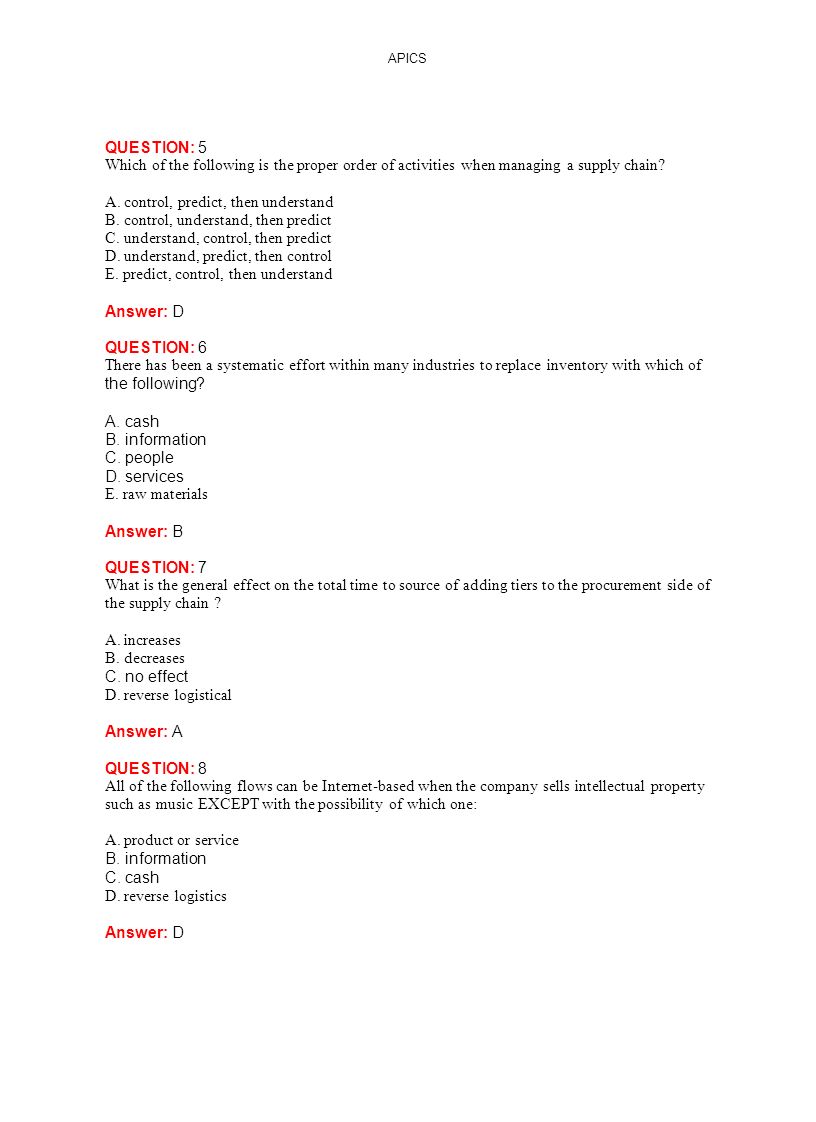 APICS

QUESTION: 5
Which of the following is the proper order of activities when managing a supply chain?

A. control, predict, then understand
B. control, understand, then predict
C. understand, control, then predict
D. understand, predict, then control
E. predict, control, then understand

Answer: D

QUESTION: 6
There has been a systematic effort within many industries to replace inventory with which of the following?

A. cash
B. information
C. people
D. services
E. raw materials

Answer: B

QUESTION: 7
What is the general effect on the total time to source of adding tiers to the procurement side of the supply chain ?

A. increases
B. decreases
C. no effect
D. reverse logistical

Answer: A

QUESTION: 8
All of the following flows can be Internet-based when the company sells intellectual property such as music EXCEPT with the possibility of which one:

A. product or service
B. information
C. cash
D. reverse logistics

Answer: D